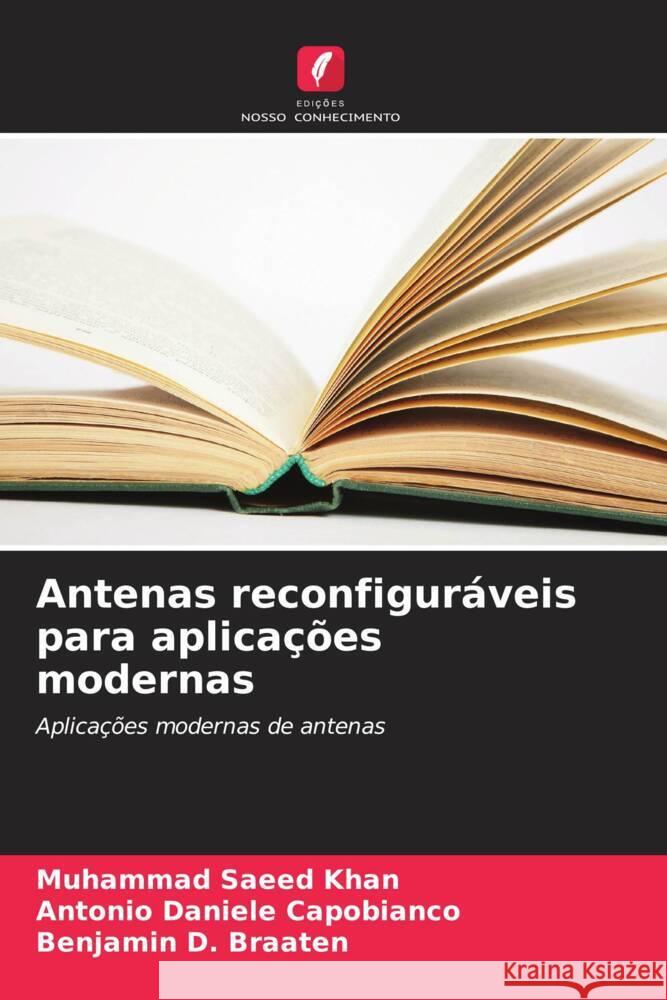 EDIÇÕES
NOSSO CONHECIMENTO

Antenas reconfiguráveis para aplicações modernas

Aplicações modernas de antenas

Muhammad Saeed Khan
Antonio Daniele Capobianco
Benjamin D. Braaten